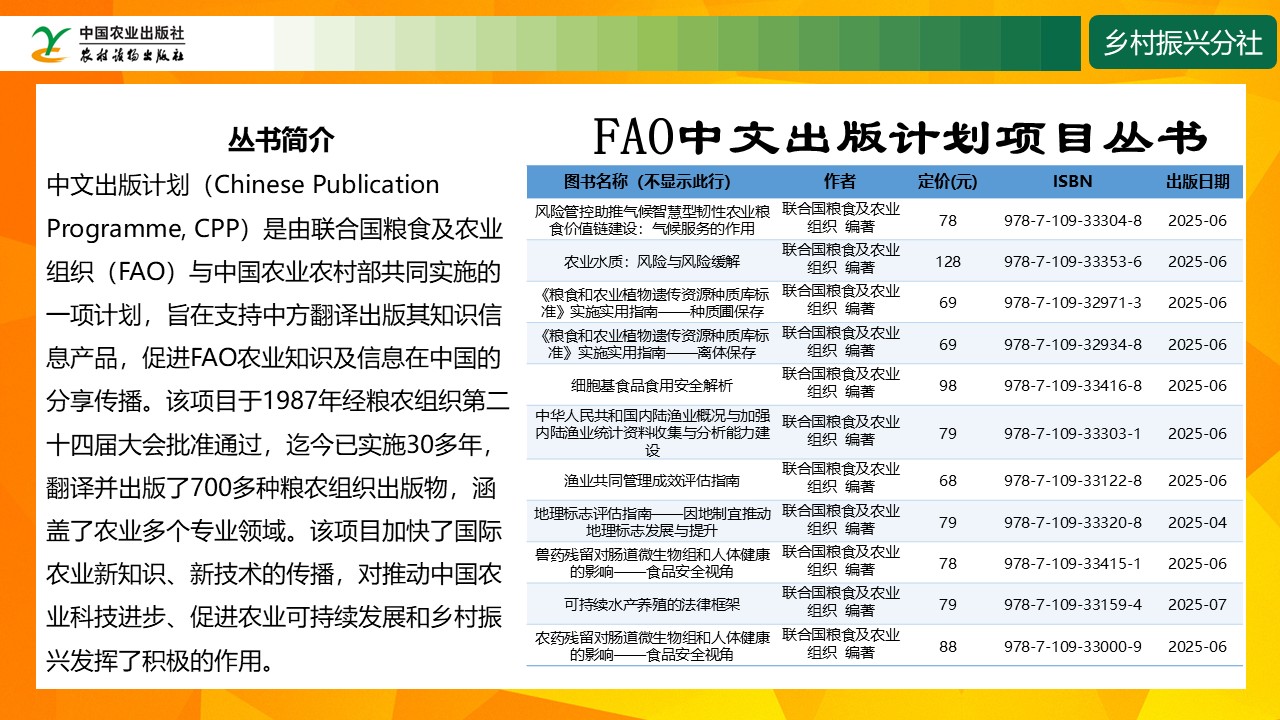 中国农业出版社
农村读物出版社

乡村振兴分社

丛书简介

中文出版计划（Chinese Publication Programme, CPP）是由联合国粮食及农业组织（FAO）与中国农业农村部共同实施的一项计划，旨在支持中方翻译出版其知识信息产品，促进FAO农业知识及信息在中国的分享传播。该项目于1987年经粮农组织第二十四届大会批准通过，迄今已实施30多年，翻译并出版了700多种粮农组织出版物，涵盖了农业多个专业领域。该项目加快了国际农业新知识、新技术的传播，对推动中国农业科技进步、促进农业可持续发展和乡村振兴发挥了积极的作用。

FAO中文出版计划项目丛书

| 图书名称（不显示此行） | 作者 | 定价(元) | ISBN | 出版日期 |
|---|---|---|---|---|
| 风险管控助推气候智慧型韧性农业粮食价值链建设：气候服务的作用 | 联合国粮食及农业组织 编著 | 78 | 978-7-109-33304-8 | 2025-06 |
| 农业水质：风险与风险缓解 | 联合国粮食及农业组织 编著 | 128 | 978-7-109-33353-6 | 2025-06 |
| 《粮食和农业植物遗传资源种质库标准》实施实用指南——种质圃保存 | 联合国粮食及农业组织 编著 | 69 | 978-7-109-32971-3 | 2025-06 |
| 《粮食和农业植物遗传资源种质库标准》实施实用指南——离体保存 | 联合国粮食及农业组织 编著 | 69 | 978-7-109-32934-8 | 2025-06 |
| 细胞基食品食用安全解析 | 联合国粮食及农业组织 编著 | 98 | 978-7-109-33416-8 | 2025-06 |
| 中华人民共和国内陆渔业概况与加强内陆渔业统计资料收集与分析能力建设 | 联合国粮食及农业组织 编著 | 79 | 978-7-109-33303-1 | 2025-06 |
| 渔业共同管理成效评估指南 | 联合国粮食及农业组织 编著 | 68 | 978-7-109-33122-8 | 2025-06 |
| 地理标志评估指南——因地制宜推动地理标志发展与提升 | 联合国粮食及农业组织 编著 | 79 | 978-7-109-33320-8 | 2025-04 |
| 兽药残留对肠道微生物组和人体健康的影响——食品安全视角 | 联合国粮食及农业组织 编著 | 78 | 978-7-109-33415-1 | 2025-06 |
| 可持续水产养殖的法律框架 | 联合国粮食及农业组织 编著 | 79 | 978-7-109-33159-4 | 2025-07 |
| 农药残留对肠道微生物组和人体健康的影响——食品安全视角 | 联合国粮食及农业组织 编著 | 88 | 978-7-109-33000-9 | 2025-06 |